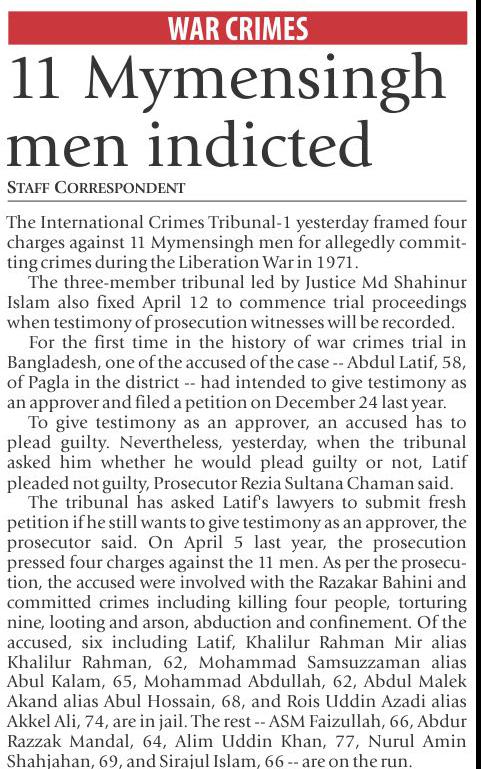 WAR CRIMES

11 Mymensingh men indicted

STAFF CORRESPONDENT

The International Crimes Tribunal-1 yesterday framed four charges against 11 Mymensingh men for allegedly committing crimes during the Liberation War in 1971.

The three-member tribunal led by Justice Md Shahinur Islam also fixed April 12 to commence trial proceedings when testimony of prosecution witnesses will be recorded.

For the first time in the history of war crimes trial in Bangladesh, one of the accused of the case -- Abdul Latif, 58, of Pagla in the district -- had intended to give testimony as an approver and filed a petition on December 24 last year.

To give testimony as an approver, an accused has to plead guilty. Nevertheless, yesterday, when the tribunal asked him whether he would plead guilty or not, Latif pleaded not guilty, Prosecutor Rezia Sultana Chaman said.

The tribunal has asked Latif's lawyers to submit fresh petition if he still wants to give testimony as an approver, the prosecutor said. On April 5 last year, the prosecution pressed four charges against the 11 men. As per the prosecution, the accused were involved with the Razakar Bahini and committed crimes including killing four people, torturing nine, looting and arson, abduction and confinement. Of the accused, six including Latif, Khalilur Rahman Mir alias Khalilur Rahman, 62, Mohammad Samsuzzaman alias Abul Kalam, 65, Mohammad Abdullah, 62, Abdul Malek Akand alias Abul Hossain, 68, and Rois Uddin Azadi alias Akkel Ali, 74, are in jail. The rest -- ASM Faizullah, 66, Abdur Razzak Mandal, 64, Alim Uddin Khan, 77, Nurul Amin Shahjahan, 69, and Sirajul Islam, 66 -- are on the run.